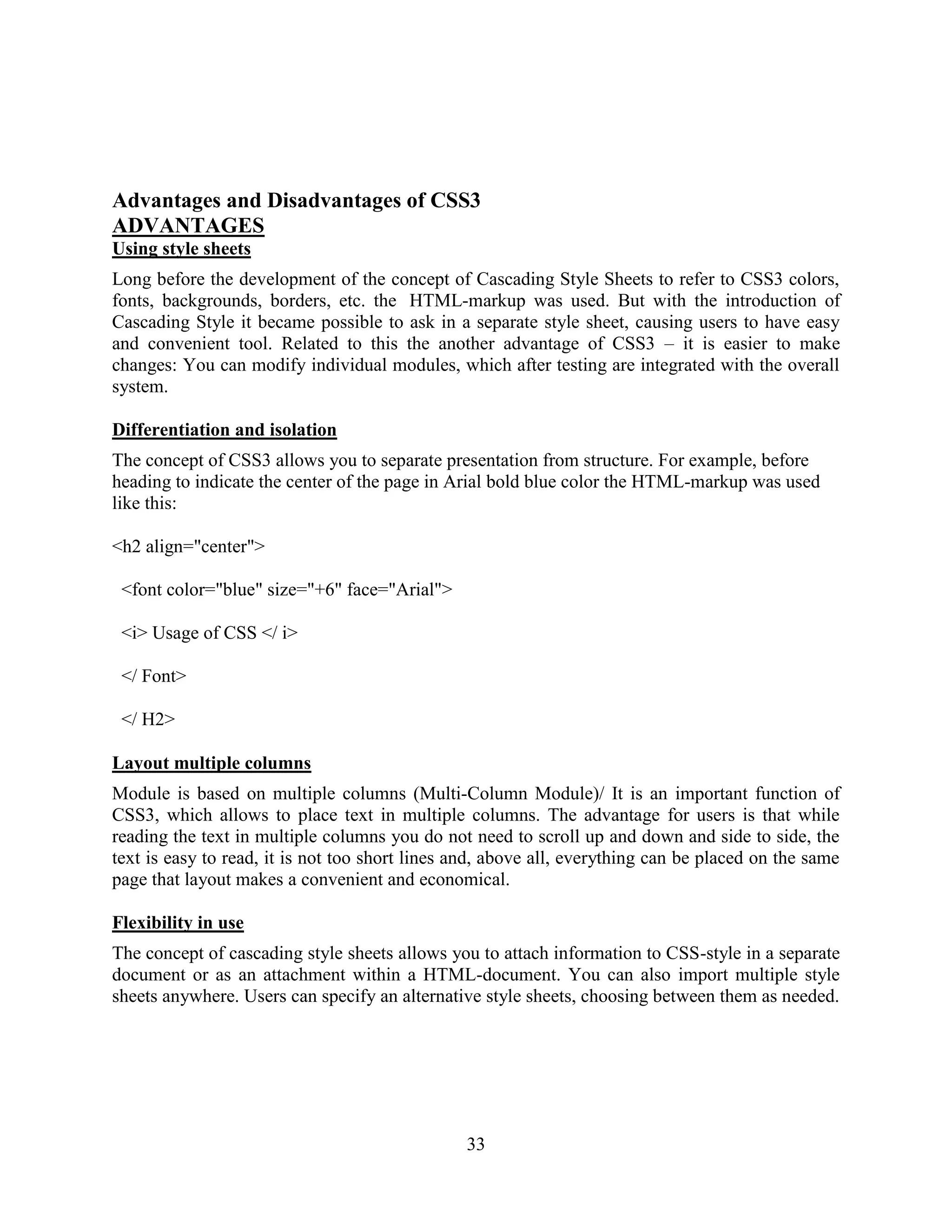 Advantages and Disadvantages of CSS3
ADVANTAGES
Using style sheets

Long before the development of the concept of Cascading Style Sheets to refer to CSS3 colors, fonts, backgrounds, borders, etc. the HTML-markup was used. But with the introduction of Cascading Style it became possible to ask in a separate style sheet, causing users to have easy and convenient tool. Related to this the another advantage of CSS3 – it is easier to make changes: You can modify individual modules, which after testing are integrated with the overall system.

Differentiation and isolation

The concept of CSS3 allows you to separate presentation from structure. For example, before heading to indicate the center of the page in Arial bold blue color the HTML-markup was used like this:

<h2 align="center">

<font color="blue" size="+6" face="Arial">

<i> Usage of CSS </ i>

</ Font>

</ H2>

Layout multiple columns

Module is based on multiple columns (Multi-Column Module)/ It is an important function of CSS3, which allows to place text in multiple columns. The advantage for users is that while reading the text in multiple columns you do not need to scroll up and down and side to side, the text is easy to read, it is not too short lines and, above all, everything can be placed on the same page that layout makes a convenient and economical.

Flexibility in use

The concept of cascading style sheets allows you to attach information to CSS-style in a separate document or as an attachment within a HTML-document. You can also import multiple style sheets anywhere. Users can specify an alternative style sheets, choosing between them as needed.

33